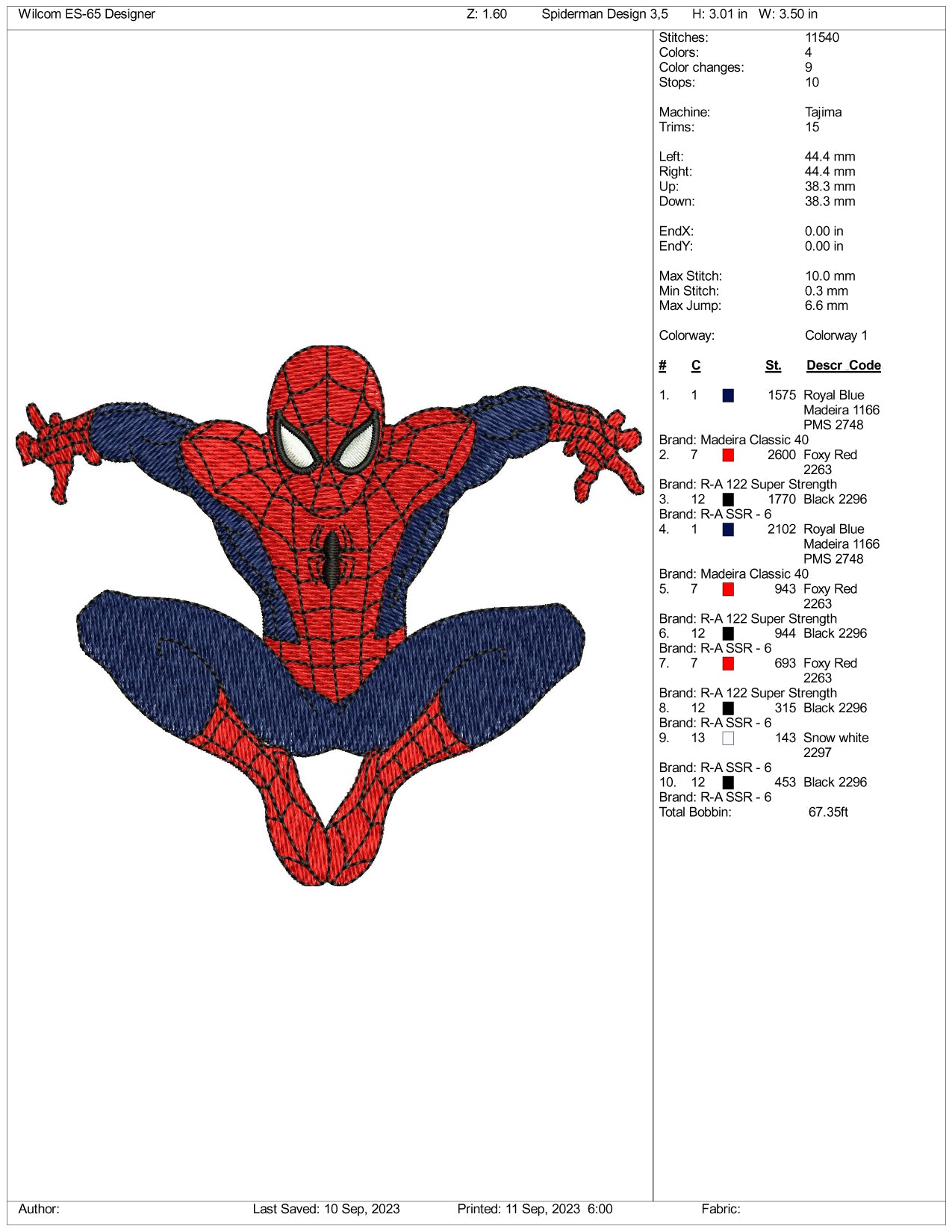 Wilcom ES-65 Designer Z: 1.60 Spiderman Design 3,5 H: 3.01 in W: 3.50 in

Stitches: 11540
Colors: 4
Color changes: 9
Stops: 10

Machine: Tajima
Trims: 15

Left: 44.4 mm
Right: 44.4 mm
Up: 38.3 mm
Down: 38.3 mm

EndX: 0.00 in
EndY: 0.00 in

Max Stitch: 10.0 mm
Min Stitch: 0.3 mm
Max Jump: 6.6 mm

Colorway: Colorway 1

# C St. Descr Code

1. 1 1575 Royal Blue Madeira 1166 PMS 2748
Brand: Madeira Classic 40
2. 7 2600 Foxy Red 2263
Brand: R-A 122 Super Strength
3. 12 1770 Black 2296
Brand: R-A SSR - 6
4. 1 2102 Royal Blue Madeira 1166 PMS 2748
Brand: Madeira Classic 40
5. 7 943 Foxy Red 2263
Brand: R-A 122 Super Strength
6. 12 944 Black 2296
Brand: R-A SSR - 6
7. 7 693 Foxy Red 2263
Brand: R-A 122 Super Strength
8. 12 315 Black 2296
Brand: R-A SSR - 6
9. 13 143 Snow white 2297
Brand: R-A SSR - 6
10. 12 453 Black 2296
Brand: R-A SSR - 6
Total Bobbin: 67.35ft

Author: Last Saved: 10 Sep, 2023 Printed: 11 Sep, 2023 6:00 Fabric: